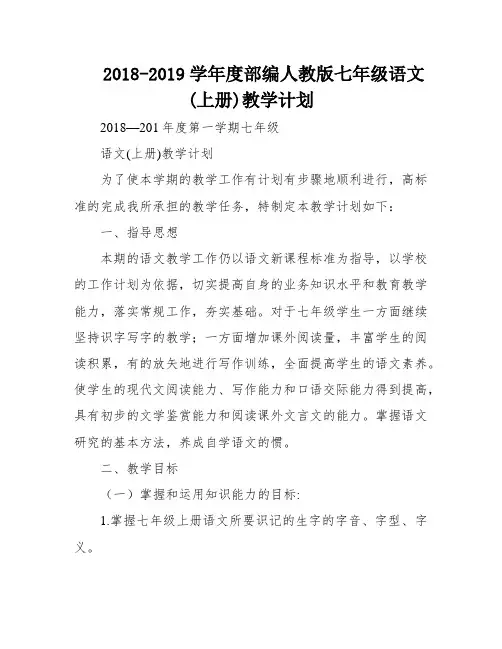 2018-2019 学年度部编人教版七年级语文(上册)教学计划

2018—201 年度第一学期七年级

语文(上册)教学计划

为了使本学期的教学工作有计划有步骤地顺利进行，高标准的完成我所承担的教学任务，特制定本教学计划如下：

一、指导思想

本期的语文教学工作仍以语文新课程标准为指导，以学校的工作计划为依据，切实提高自身的业务知识水平和教育教学能力，落实常规工作，夯实基础。对于七年级学生一方面继续坚持识字写字的教学；一方面增加课外阅读量，丰富学生的阅读积累，有的放矢地进行写作训练，全面提高学生的语文素养。使学生的现代文阅读能力、写作能力和口语交际能力得到提高，具有初步的文学鉴赏能力和阅读课外文言文的能力。掌握语文研究的基本方法，养成自学语文的惯。

二、教学目标

（一）掌握和运用知识能力的目标:

1.掌握七年级上册语文所要识记的生字的字音、字型、字义。